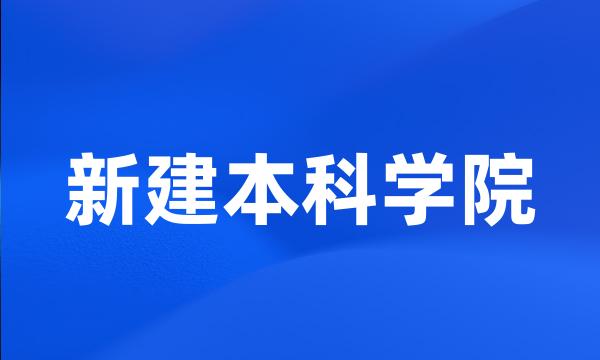 新建本科学院